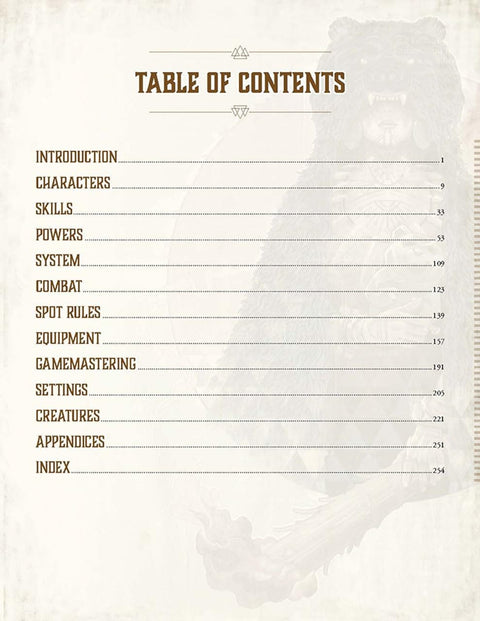 TABLE OF CONTENTS

INTRODUCTION 1
CHARACTERS 9
SKILLS 33
POWERS 53
SYSTEM 109
COMBAT 123
SPOT RULES 139
EQUIPMENT 157
GAMEMASTERING 191
SETTINGS 205
CREATURES 221
APPENDICES 251
INDEX 254